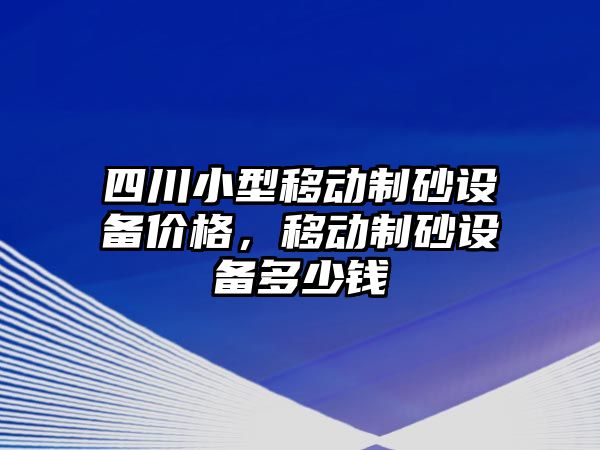 四川小型移动制砂设备价格，移动制砂设备多少钱